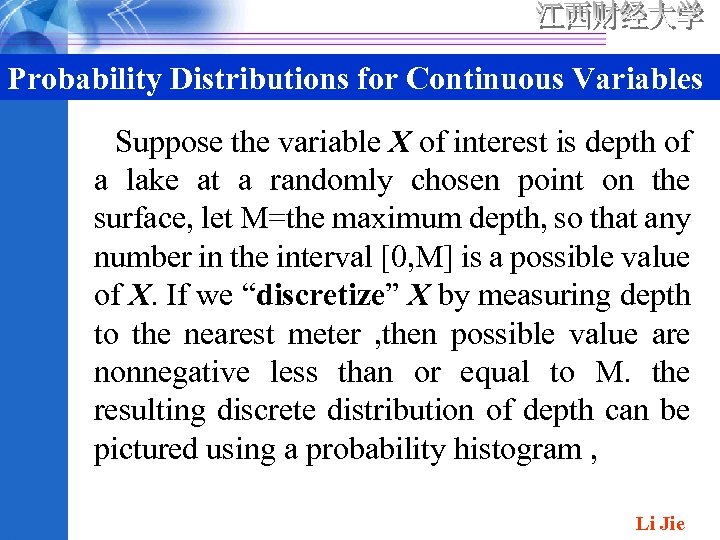 江西财经大学

Probability Distributions for Continuous Variables

Suppose the variable X of interest is depth of a lake at a randomly chosen point on the surface, let M=the maximum depth, so that any number in the interval [0,M] is a possible value of X. If we "discretize" X by measuring depth to the nearest meter ,then possible value are nonnegative less than or equal to M. the resulting discrete distribution of depth can be pictured using a probability histogram ,

Li Jie